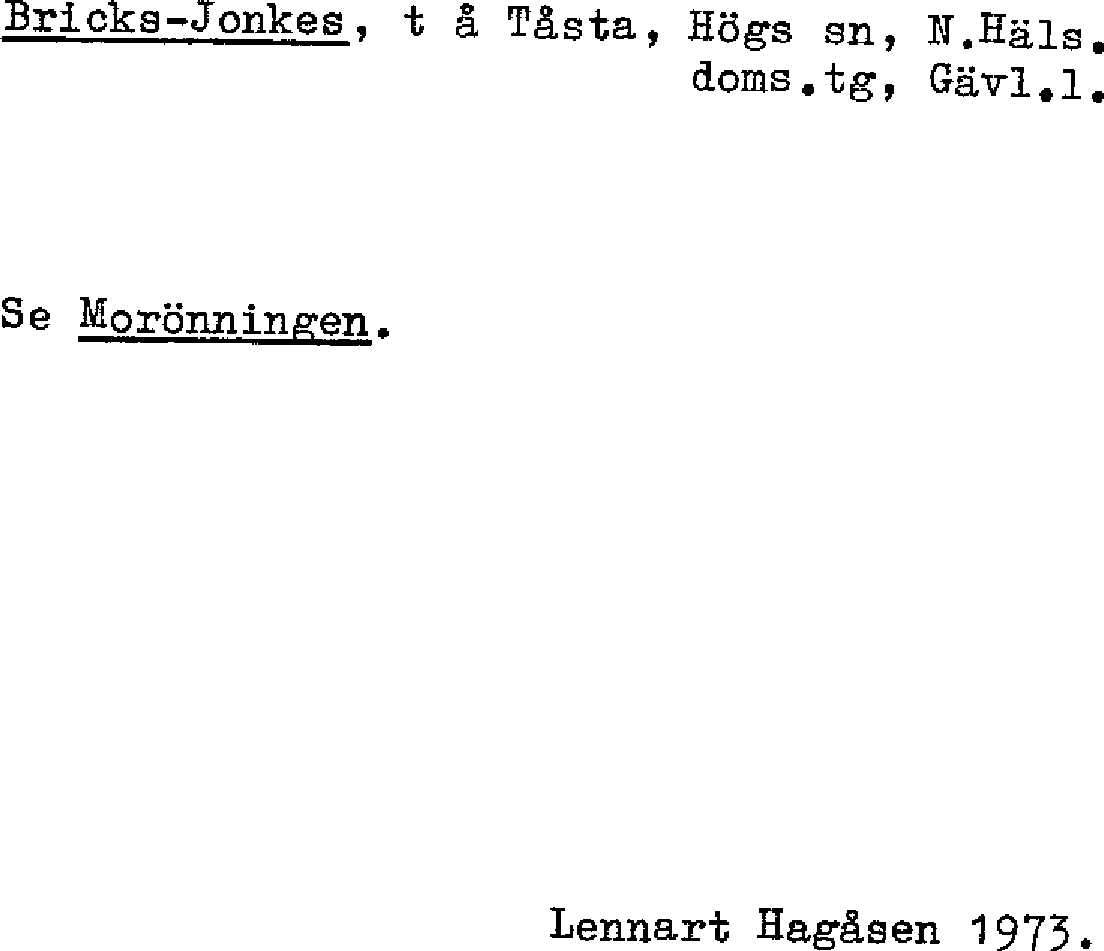 Bricks-Jonkes, t å Tåsta, Högs sn, N.Häls. doms.tg, Gävl.l.

Se Morönningen.

Lennart Hagåsen 1973.